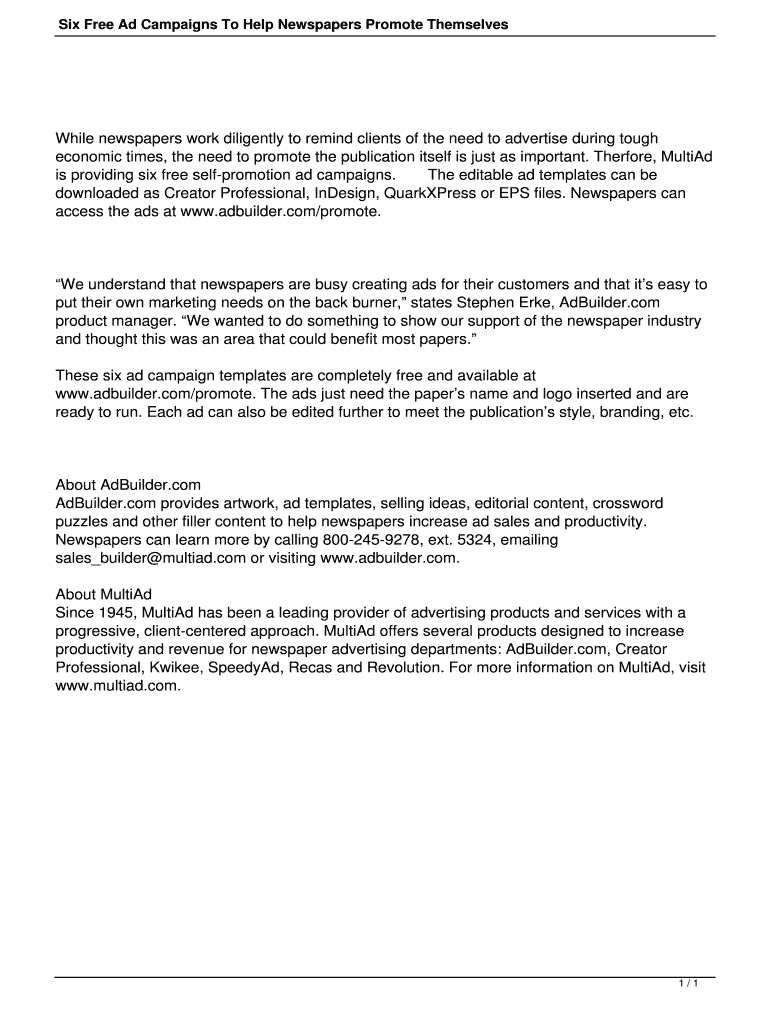 Six Free Ad Campaigns To Help Newspapers Promote Themselves

While newspapers work diligently to remind clients of the need to advertise during tough economic times, the need to promote the publication itself is just as important. Therfore, MultiAd is providing six free self-promotion ad campaigns.       The editable ad templates can be downloaded as Creator Professional, InDesign, QuarkXPress or EPS files. Newspapers can access the ads at www.adbuilder.com/promote.

“We understand that newspapers are busy creating ads for their customers and that it’s easy to put their own marketing needs on the back burner,” states Stephen Erke, AdBuilder.com product manager. “We wanted to do something to show our support of the newspaper industry and thought this was an area that could benefit most papers.”

These six ad campaign templates are completely free and available at www.adbuilder.com/promote. The ads just need the paper’s name and logo inserted and are ready to run. Each ad can also be edited further to meet the publication’s style, branding, etc.

About AdBuilder.com
AdBuilder.com provides artwork, ad templates, selling ideas, editorial content, crossword puzzles and other filler content to help newspapers increase ad sales and productivity. Newspapers can learn more by calling 800-245-9278, ext. 5324, emailing sales_builder@multiad.com or visiting www.adbuilder.com.

About MultiAd
Since 1945, MultiAd has been a leading provider of advertising products and services with a progressive, client-centered approach. MultiAd offers several products designed to increase productivity and revenue for newspaper advertising departments: AdBuilder.com, Creator Professional, Kwikee, SpeedyAd, Recas and Revolution. For more information on MultiAd, visit www.multiad.com.

1 / 1